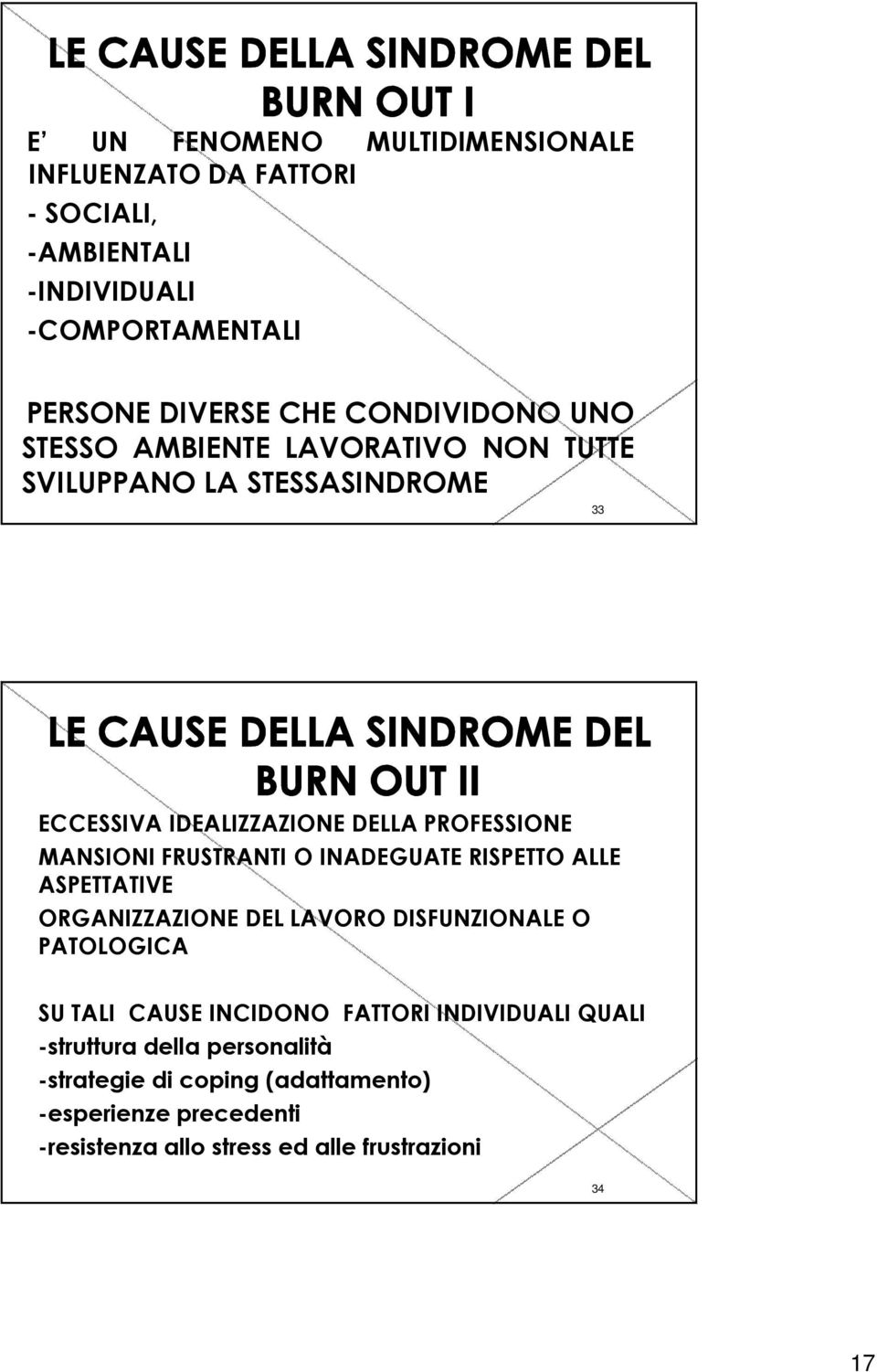 LE CAUSE DELLA SINDROME DEL BURN OUT I

E' UN FENOMENO MULTIDIMENSIONALE INFLUENZATO DA FATTORI

- SOCIALI,

-AMBIENTALI

-INDIVIDUALI

-COMPORTAMENTALI

PERSONE DIVERSE CHE CONDIVIDONO UNO STESSO AMBIENTE LAVORATIVO NON TUTTE SVILUPPANO LA STESSASINDROME

33

LE CAUSE DELLA SINDROME DEL BURN OUT II

ECCESSIVA IDEALIZZAZIONE DELLA PROFESSIONE

MANSIONI FRUSTRANTI O INADEGUATE RISPETTO ALLE ASPETTATIVE

ORGANIZZAZIONE DEL LAVORO DISFUNZIONALE O PATOLOGICA

SU TALI CAUSE INCIDONO FATTORI INDIVIDUALI QUALI

-struttura della personalità

-strategie di coping (adattamento)

-esperienze precedenti

-resistenza allo stress ed alle frustrazioni

34

17